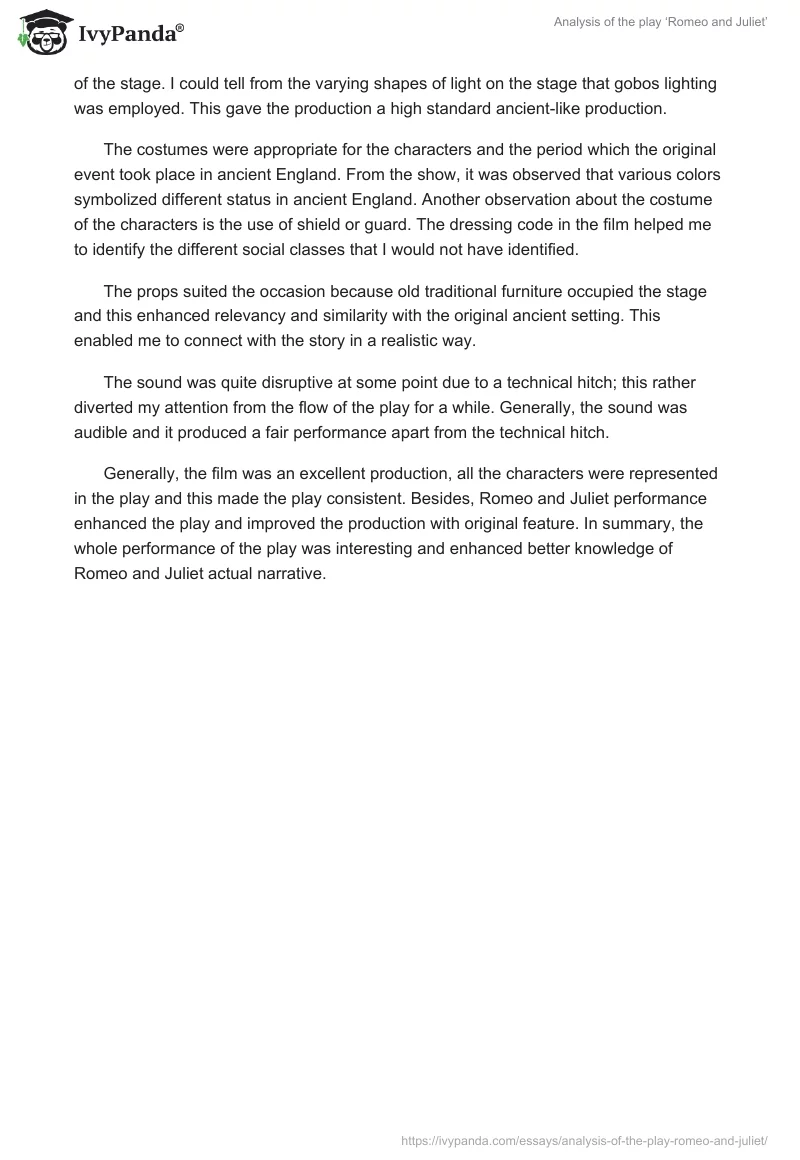 IvyPanda®

Analysis of the play 'Romeo and Juliet'

of the stage. I could tell from the varying shapes of light on the stage that gobos lighting was employed. This gave the production a high standard ancient-like production.

The costumes were appropriate for the characters and the period which the original event took place in ancient England. From the show, it was observed that various colors symbolized different status in ancient England. Another observation about the costume of the characters is the use of shield or guard. The dressing code in the film helped me to identify the different social classes that I would not have identified.

The props suited the occasion because old traditional furniture occupied the stage and this enhanced relevancy and similarity with the original ancient setting. This enabled me to connect with the story in a realistic way.

The sound was quite disruptive at some point due to a technical hitch; this rather diverted my attention from the flow of the play for a while. Generally, the sound was audible and it produced a fair performance apart from the technical hitch.

Generally, the film was an excellent production, all the characters were represented in the play and this made the play consistent. Besides, Romeo and Juliet performance enhanced the play and improved the production with original feature. In summary, the whole performance of the play was interesting and enhanced better knowledge of Romeo and Juliet actual narrative.

https://ivypanda.com/essays/analysis-of-the-play-romeo-and-juliet/